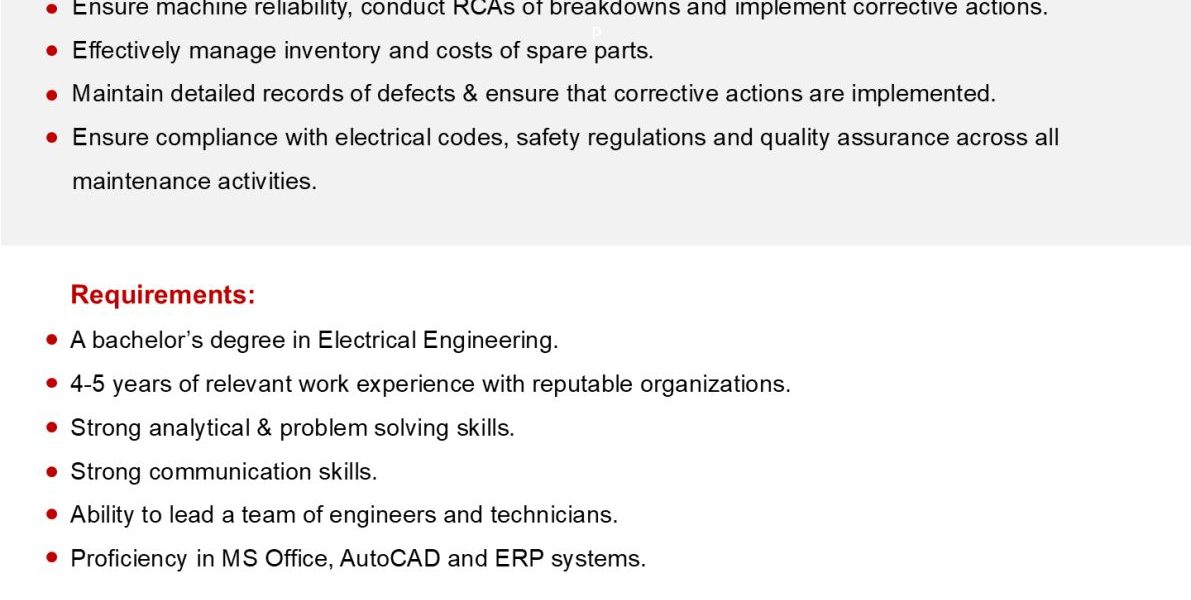 • Ensure machine reliability, conduct RCAs of breakdowns and implement corrective actions.
• Effectively manage inventory and costs of spare parts.
• Maintain detailed records of defects & ensure that corrective actions are implemented.
• Ensure compliance with electrical codes, safety regulations and quality assurance across all maintenance activities.

Requirements:
• A bachelor's degree in Electrical Engineering.
• 4-5 years of relevant work experience with reputable organizations.
• Strong analytical & problem solving skills.
• Strong communication skills.
• Ability to lead a team of engineers and technicians.
• Proficiency in MS Office, AutoCAD and ERP systems.